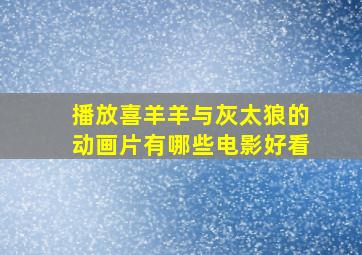 播放喜羊羊与灰太狼的动画片有哪些电影好看